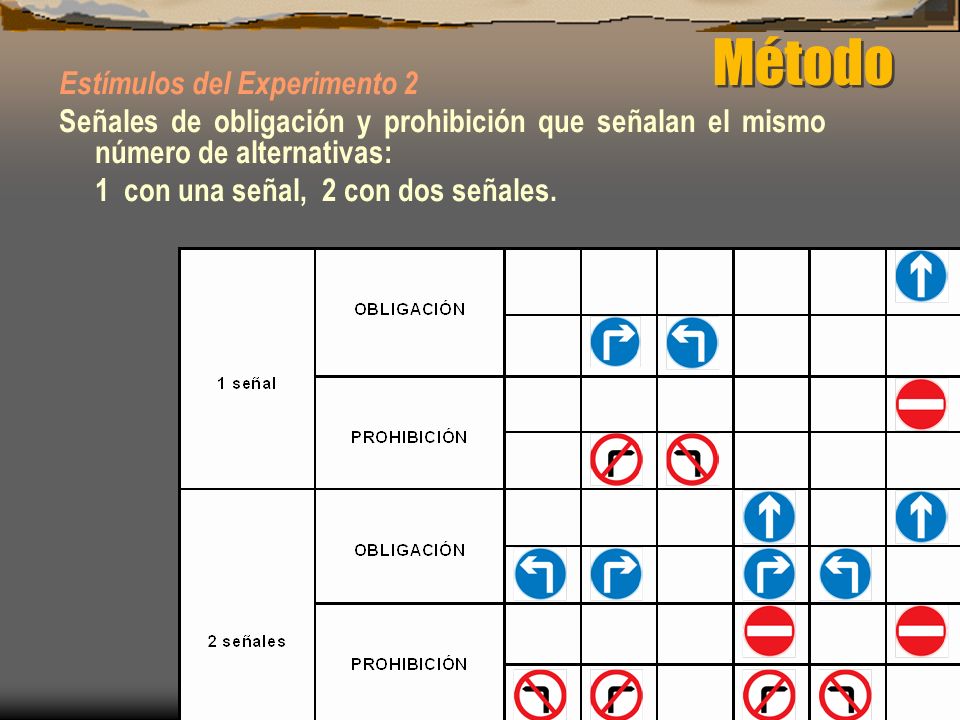 Método

Estímulos del Experimento 2

Señales de obligación y prohibición que señalan el mismo número de alternativas:
1 con una señal, 2 con dos señales.

| 1 señal | OBLIGACIÓN |
|---|---|
| | PROHIBICIÓN |
| 2 señales | OBLIGACIÓN |
| | PROHIBICIÓN |